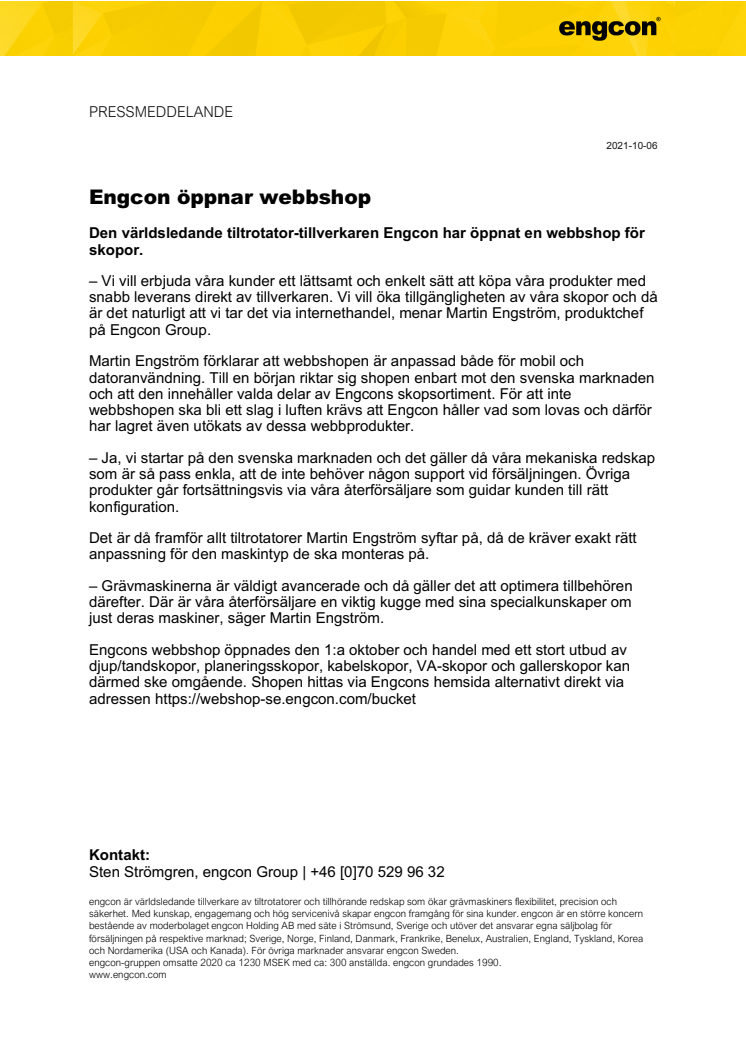 engcon®

PRESSMEDDELANDE

2021-10-06

Engcon öppnar webbshop

Den världsledande tiltrotator-tillverkaren Engcon har öppnat en webbshop för skopor.

– Vi vill erbjuda våra kunder ett lättsamt och enkelt sätt att köpa våra produkter med snabb leverans direkt av tillverkaren. Vi vill öka tillgängligheten av våra skopor och då är det naturligt att vi tar det via internethandel, menar Martin Engström, produktchef på Engcon Group.

Martin Engström förklarar att webbshopen är anpassad både för mobil och datoranvändning. Till en början riktar sig shopen enbart mot den svenska marknaden och att den innehåller valda delar av Engcons skopsortiment. För att inte webbshopen ska bli ett slag i luften krävs att Engcon håller vad som lovas och därför har lagret även utökats av dessa webbprodukter.

– Ja, vi startar på den svenska marknaden och det gäller då våra mekaniska redskap som är så pass enkla, att de inte behöver någon support vid försäljningen. Övriga produkter går fortsättningsvis via våra återförsäljare som guidar kunden till rätt konfiguration.

Det är då framför allt tiltrotatorer Martin Engström syftar på, då de kräver exakt rätt anpassning för den maskintyp de ska monteras på.

– Grävmaskinerna är väldigt avancerade och då gäller det att optimera tillbehören därefter. Där är våra återförsäljare en viktig kugge med sina specialkunskaper om just deras maskiner, säger Martin Engström.

Engcons webbshop öppnades den 1:a oktober och handel med ett stort utbud av djup/tandskopor, planeringsskopor, kabelskopor, VA-skopor och gallerskopor kan därmed ske omgående. Shopen hittas via Engcons hemsida alternativt direkt via adressen https://webshop-se.engcon.com/bucket

Kontakt:
Sten Strömgren, engcon Group | +46 [0]70 529 96 32

engcon är världsledande tillverkare av tiltrotatorer och tillhörande redskap som ökar grävmaskiners flexibilitet, precision och säkerhet. Med kunskap, engagemang och hög servicenivå skapar engcon framgång för sina kunder. engcon är en större koncern bestående av moderbolaget engcon Holding AB med säte i Strömsund, Sverige och utöver det ansvarar egna säljbolag för försäljningen på respektive marknad; Sverige, Norge, Finland, Danmark, Frankrike, Benelux, Australien, England, Tyskland, Korea och Nordamerika (USA och Kanada). För övriga marknader ansvarar engcon Sweden.
engcon-gruppen omsatte 2020 ca 1230 MSEK med ca: 300 anställda. engcon grundades 1990.
www.engcon.com